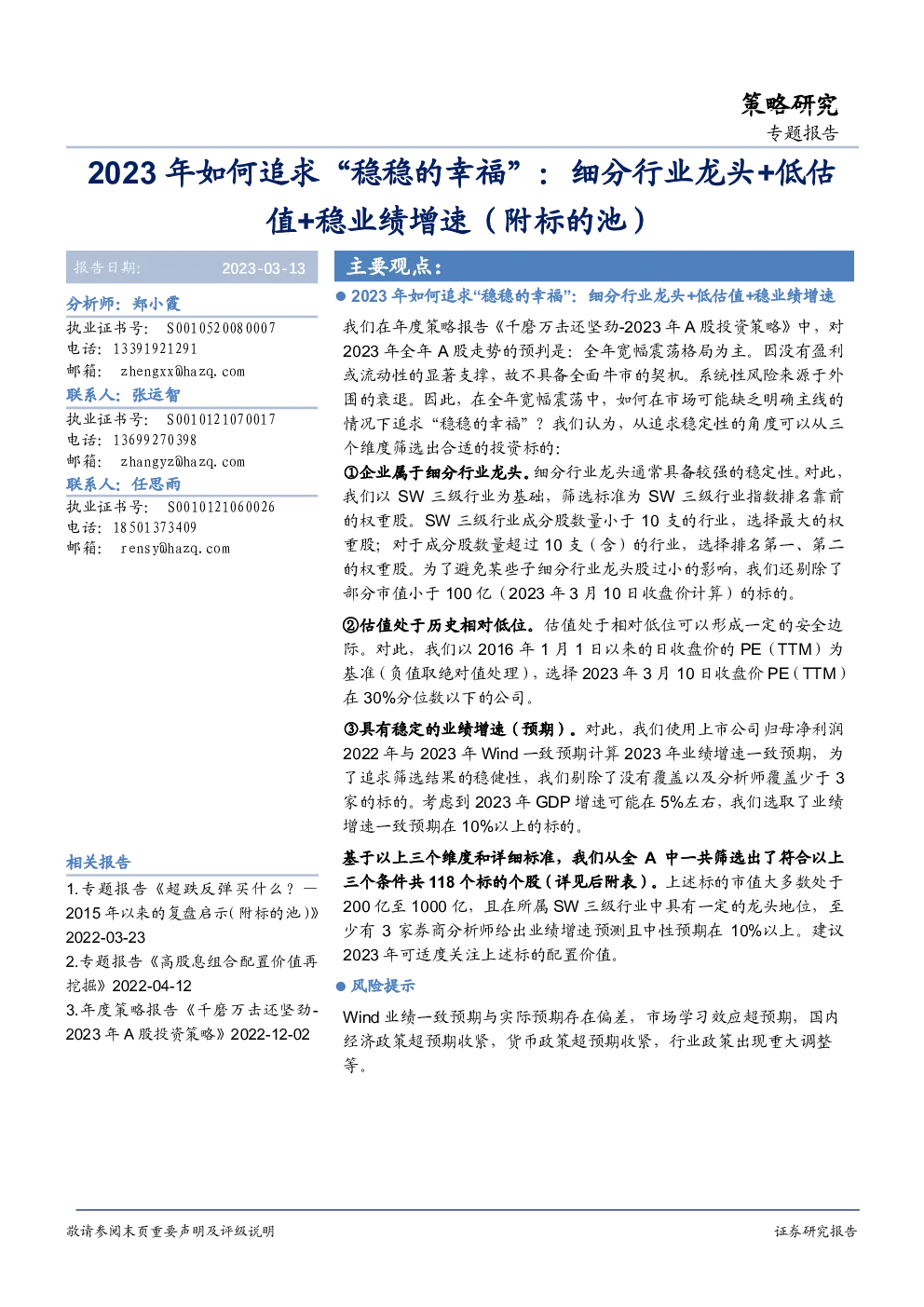 策略研究
专题报告

2023 年如何追求“稳稳的幸福”：细分行业龙头+低估值+稳业绩增速（附标的池）

报告日期: 2023-03-13

分析师：郑小霞
执业证书号： S0010520080007
电话：13391921291
邮箱： zhengxx@hazq.com
联系人：张运智
执业证书号： S0010121070017
电话：13699270398
邮箱： zhangyz@hazq.com
联系人：任思雨
执业证书号： S0010121060026
电话：18501373409
邮箱： rensy@hazq.com

相关报告
1.专题报告《超跌反弹买什么？—2015 年以来的复盘启示(附标的池)》2022-03-23
2.专题报告《高股息组合配置价值再挖掘》2022-04-12
3.年度策略报告《千磨万击还坚劲-2023 年 A 股投资策略》2022-12-02

主要观点：
● 2023 年如何追求“稳稳的幸福”：细分行业龙头+低估值+稳业绩增速

我们在年度策略报告《千磨万击还坚劲-2023 年 A 股投资策略》中，对 2023 年全年 A 股走势的预判是：全年宽幅震荡格局为主。因没有盈利或流动性的显著支撑，故不具备全面牛市的契机。系统性风险来源于外围的衰退。因此，在全年宽幅震荡中，如何在市场可能缺乏明确主线的情况下追求“稳稳的幸福”？我们认为，从追求稳定性的角度可以从三个维度筛选出合适的投资标的：

①企业属于细分行业龙头。细分行业龙头通常具备较强的稳定性。对此，我们以 SW 三级行业为基础，筛选标准为 SW 三级行业指数排名靠前的权重股。SW 三级行业成分股数量小于 10 支的行业，选择最大的权重股；对于成分股数量超过 10 支（含）的行业，选择排名第一、第二的权重股。为了避免某些子细分行业龙头股过小的影响，我们还剔除了部分市值小于 100 亿（2023 年 3 月 10 日收盘价计算）的标的。

②估值处于历史相对低位。估值处于相对低位可以形成一定的安全边际。对此，我们以 2016 年 1 月 1 日以来的日收盘价的 PE（TTM）为基准（负值取绝对值处理），选择 2023 年 3 月 10 日收盘价 PE（TTM）在 30%分位数以下的公司。

③具有稳定的业绩增速（预期）。对此，我们使用上市公司归母净利润 2022 年与 2023 年 Wind 一致预期计算 2023 年业绩增速一致预期，为了追求筛选结果的稳健性，我们剔除了没有覆盖以及分析师覆盖少于 3 家的标的。考虑到 2023 年 GDP 增速可能在 5%左右，我们选取了业绩增速一致预期在 10%以上的标的。

基于以上三个维度和详细标准，我们从全 A 中一共筛选出了符合以上三个条件共 118 个标的个股（详见后附表）。上述标的市值大多数处于 200 亿至 1000 亿，且在所属 SW 三级行业中具有一定的龙头地位，至少有 3 家券商分析师给出业绩增速预测且中性预期在 10%以上。建议 2023 年可适度关注上述标的配置价值。

● 风险提示

Wind 业绩一致预期与实际预期存在偏差，市场学习效应超预期，国内经济政策超预期收紧，货币政策超预期收紧，行业政策出现重大调整等。

敬请参阅末页重要声明及评级说明
证券研究报告